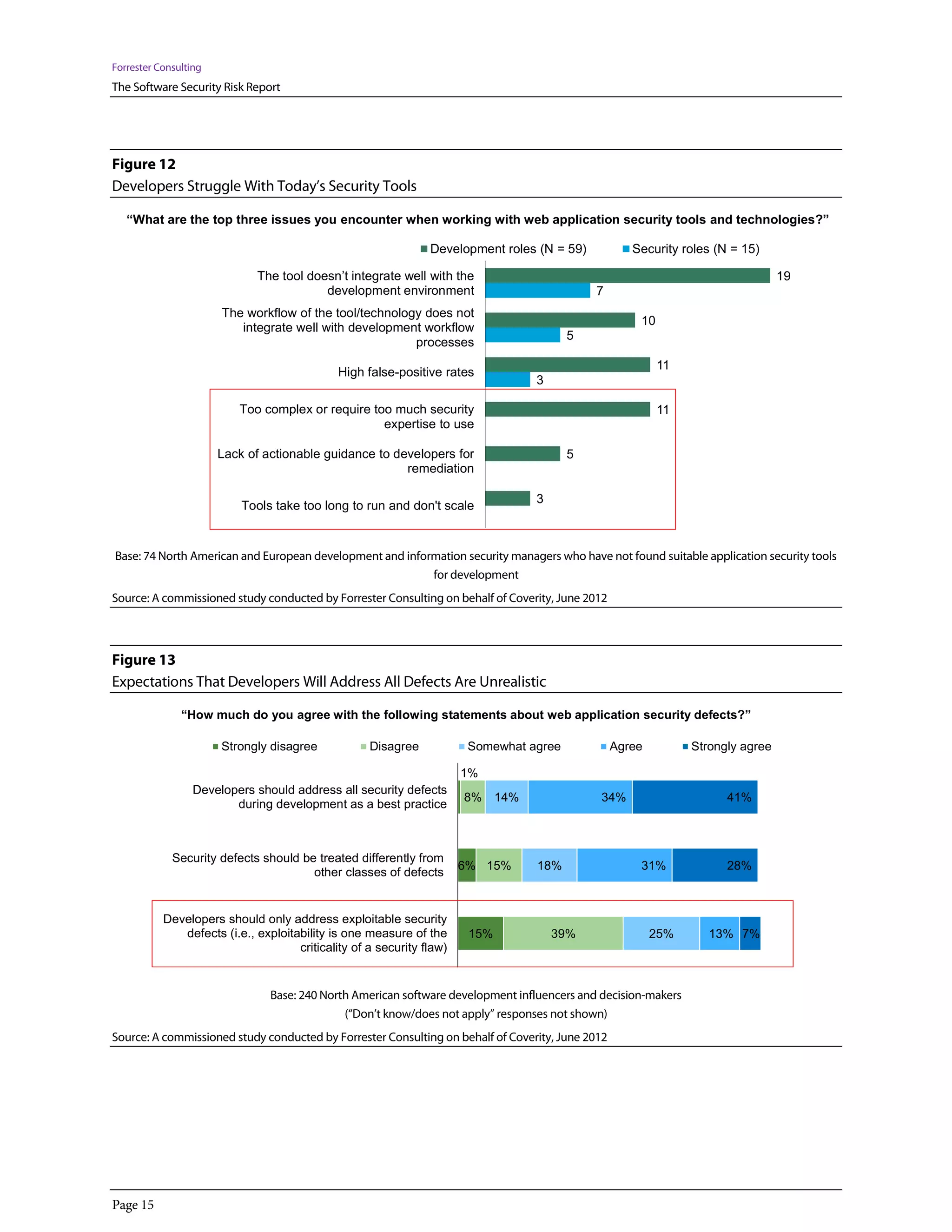 Forrester Consulting

The Software Security Risk Report

Figure 12

Developers Struggle With Today's Security Tools

"What are the top three issues you encounter when working with web application security tools and technologies?"

Development roles (N = 59) Security roles (N = 15)

The tool doesn't integrate well with the development environment 19 7

The workflow of the tool/technology does not integrate well with development workflow processes 10 5

High false-positive rates 11 3

Too complex or require too much security expertise to use 11

Lack of actionable guidance to developers for remediation 5

Tools take too long to run and don't scale 3

Base: 74 North American and European development and information security managers who have not found suitable application security tools for development

Source: A commissioned study conducted by Forrester Consulting on behalf of Coverity, June 2012

Figure 13

Expectations That Developers Will Address All Defects Are Unrealistic

"How much do you agree with the following statements about web application security defects?"

Strongly disagree Disagree Somewhat agree Agree Strongly agree

Developers should address all security defects during development as a best practice 1% 8% 14% 34% 41%

Security defects should be treated differently from other classes of defects 6% 15% 18% 31% 28%

Developers should only address exploitable security defects (i.e., exploitability is one measure of the criticality of a security flaw) 15% 39% 25% 13% 7%

Base: 240 North American software development influencers and decision-makers

("Don't know/does not apply" responses not shown)

Source: A commissioned study conducted by Forrester Consulting on behalf of Coverity, June 2012

Page 15